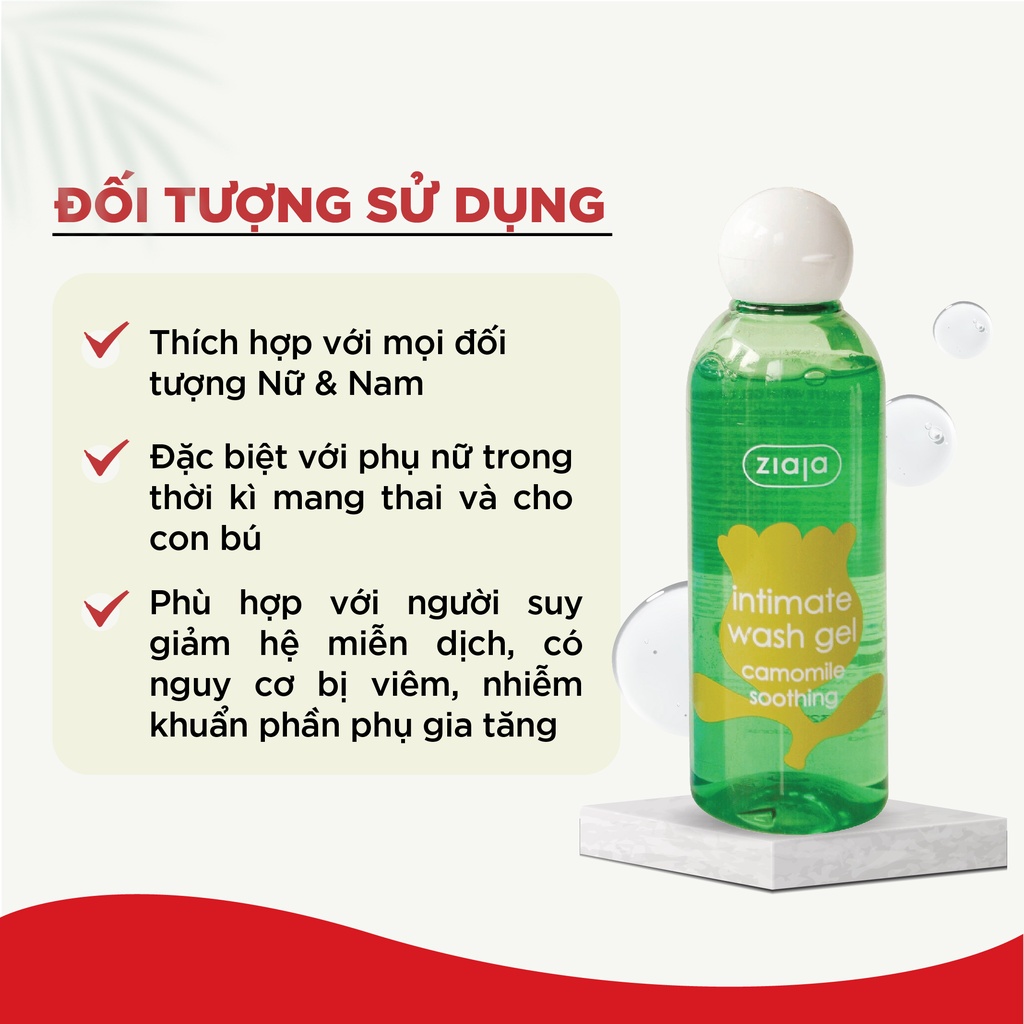 ĐỐI TƯỢNG SỬ DỤNG

Thích hợp với mọi đối tượng Nữ & Nam

Đặc biệt với phụ nữ trong thời kì mang thai và cho con bú

Phù hợp với người suy giảm hệ miễn dịch, có nguy cơ bị viêm, nhiễm khuẩn phần phụ gia tăng

ziaja

intimate wash gel

camomile soothing